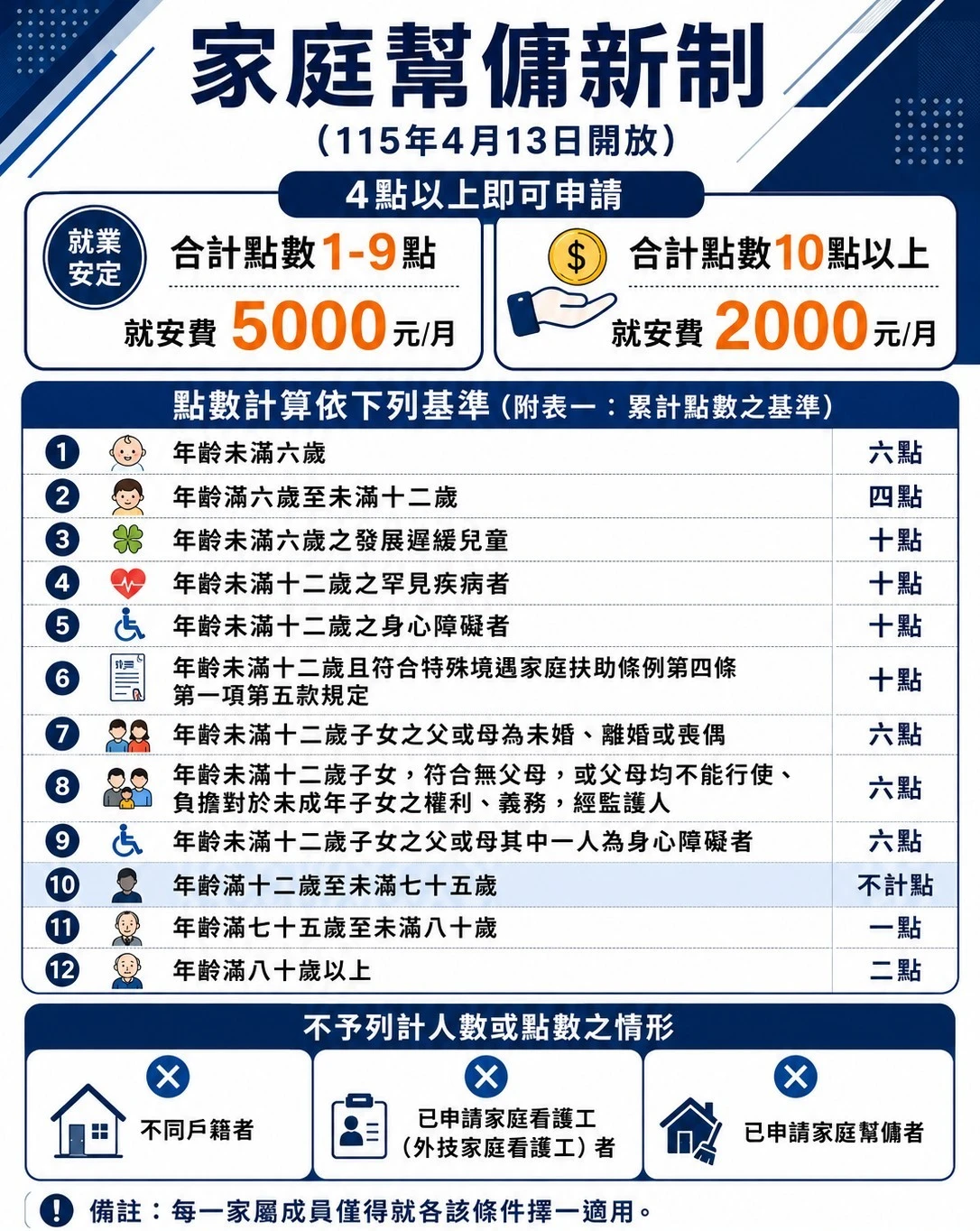 家庭幫傭新制
（115年4月13日開放）

4點以上即可申請

就業安定

合計點數1-9點
就安費 5000元/月

$

合計點數10點以上
就安費 2000元/月

點數計算依下列基準（附表一：累計點數之基準）

| | | |
|---|---|---|
| 1 | 年齡未滿六歲 | 六點 |
| 2 | 年齡滿六歲至未滿十二歲 | 四點 |
| 3 | 年齡未滿六歲之發展遲緩兒童 | 十點 |
| 4 | 年齡未滿十二歲之罕見疾病者 | 十點 |
| 5 | 年齡未滿十二歲之身心障礙者 | 十點 |
| 6 | 年齡未滿十二歲且符合特殊境遇家庭扶助條例第四條第一項第五款規定 | 十點 |
| 7 | 年齡未滿十二歲子女之父或母為未婚、離婚或喪偶 | 六點 |
| 8 | 年齡未滿十二歲子女，符合無父母，或父母均不能行使、負擔對於未成年子女之權利、義務，經監護人 | 六點 |
| 9 | 年齡未滿十二歲子女之父或母其中一人為身心障礙者 | 六點 |
| 10 | 年齡滿十二歲至未滿七十五歲 | 不計點 |
| 11 | 年齡滿七十五歲至未滿八十歲 | 一點 |
| 12 | 年齡滿八十歲以上 | 二點 |

不予列計人數或點數之情形

不同戶籍者

已申請家庭看護工（外技家庭看護工）者

已申請家庭幫傭者

備註：每一家屬成員僅得就各該條件擇一適用。